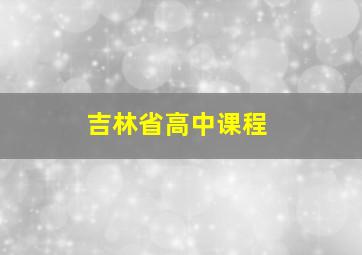 吉林省高中课程